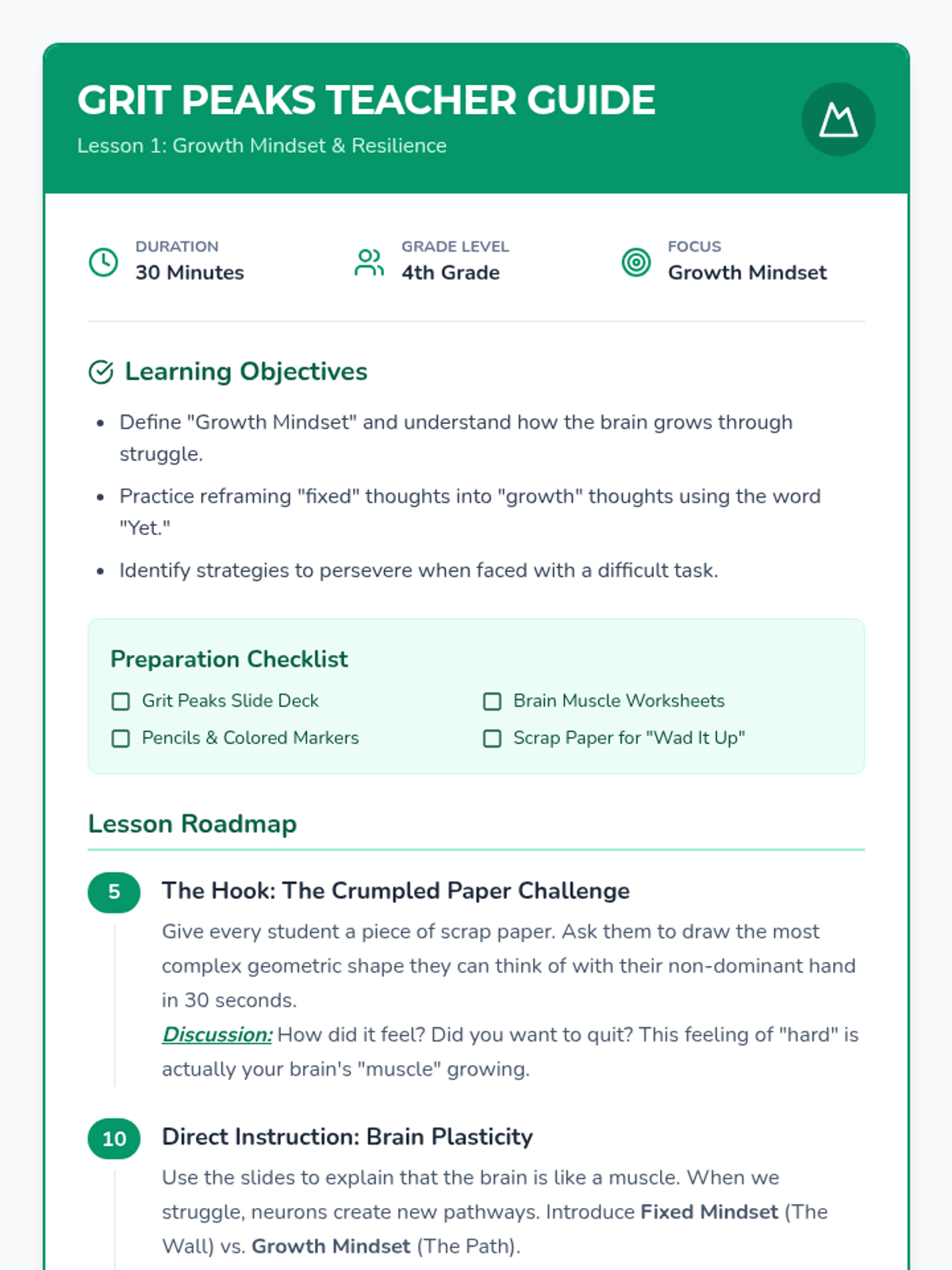 GRIT PEAKS TEACHER GUIDE
Lesson 1: Growth Mindset & Resilience

DURATION
30 Minutes

GRADE LEVEL
4th Grade

FOCUS
Growth Mindset

Learning Objectives

- Define "Growth Mindset" and understand how the brain grows through struggle.
- Practice reframing "fixed" thoughts into "growth" thoughts using the word "Yet."
- Identify strategies to persevere when faced with a difficult task.

Preparation Checklist

Grit Peaks Slide Deck
Pencils & Colored Markers
Brain Muscle Worksheets
Scrap Paper for "Wad It Up"

Lesson Roadmap

5
The Hook: The Crumpled Paper Challenge
Give every student a piece of scrap paper. Ask them to draw the most complex geometric shape they can think of with their non-dominant hand in 30 seconds.
Discussion: How did it feel? Did you want to quit? This feeling of "hard" is actually your brain's "muscle" growing.

10
Direct Instruction: Brain Plasticity
Use the slides to explain that the brain is like a muscle. When we struggle, neurons create new pathways. Introduce Fixed Mindset (The Wall) vs. Growth Mindset (The Path).